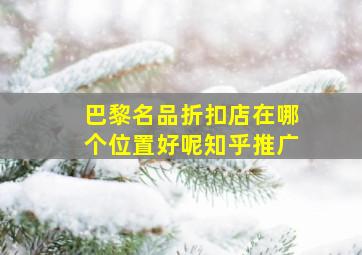 巴黎名品折扣店在哪个位置好呢知乎推广